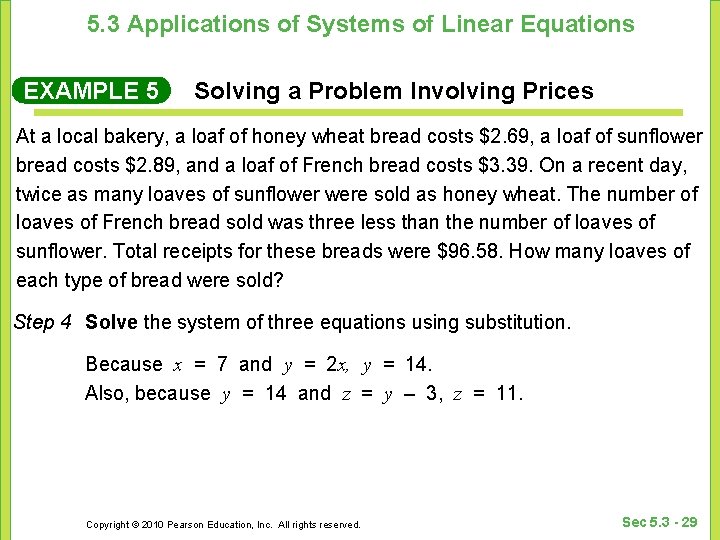 5.3 Applications of Systems of Linear Equations

EXAMPLE 5 Solving a Problem Involving Prices

At a local bakery, a loaf of honey wheat bread costs \$2.69, a loaf of sunflower bread costs \$2.89, and a loaf of French bread costs \$3.39. On a recent day, twice as many loaves of sunflower were sold as honey wheat. The number of loaves of French bread sold was three less than the number of loaves of sunflower. Total receipts for these breads were \$96.58. How many loaves of each type of bread were sold?

Step 4 Solve the system of three equations using substitution.

Because $x = 7$ and $y = 2x$, $y = 14$.
Also, because $y = 14$ and $z = y - 3$, $z = 11$.

Copyright © 2010 Pearson Education, Inc. All rights reserved.

Sec 5.3 - 29